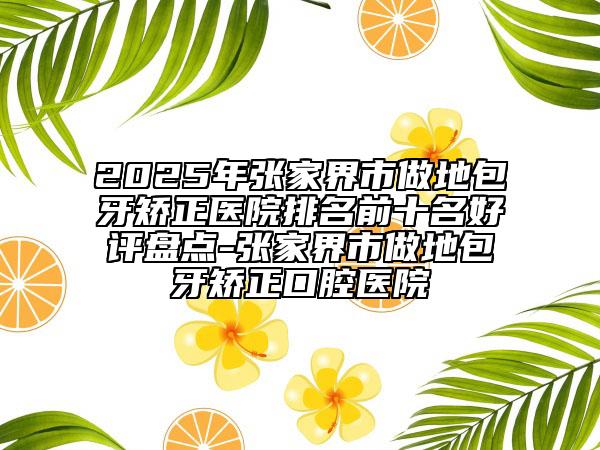 2025年张家界市做地包牙矫正医院排名前十名好评盘点-张家界市做地包牙矫正口腔医院